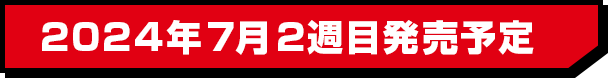 2024年7月2週目発売予定